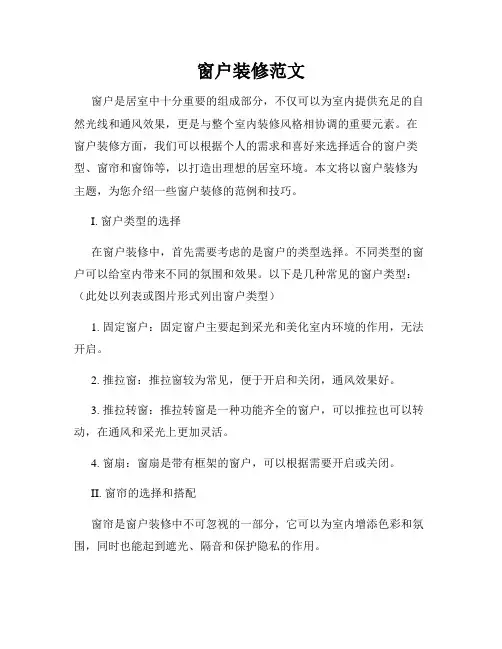 窗户装修范文

窗户是居室中十分重要的组成部分，不仅可以为室内提供充足的自然光线和通风效果，更是与整个室内装修风格相协调的重要元素。在窗户装修方面，我们可以根据个人的需求和喜好来选择适合的窗户类型、窗帘和窗饰等，以打造出理想的居室环境。本文将以窗户装修为主题，为您介绍一些窗户装修的范例和技巧。

I. 窗户类型的选择

在窗户装修中，首先需要考虑的是窗户的类型选择。不同类型的窗户可以给室内带来不同的氛围和效果。以下是几种常见的窗户类型：（此处以列表或图片形式列出窗户类型）

1. 固定窗户：固定窗户主要起到采光和美化室内环境的作用，无法开启。

2. 推拉窗：推拉窗较为常见，便于开启和关闭，通风效果好。

3. 推拉转窗：推拉转窗是一种功能齐全的窗户，可以推拉也可以转动，在通风和采光上更加灵活。

4. 窗扇：窗扇是带有框架的窗户，可以根据需要开启或关闭。

II. 窗帘的选择和搭配

窗帘是窗户装修中不可忽视的一部分，它可以为室内增添色彩和氛围，同时也能起到遮光、隔音和保护隐私的作用。